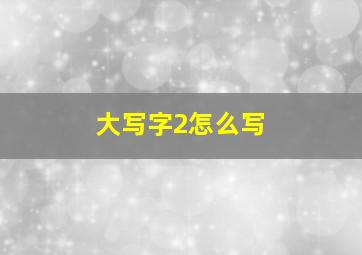 大写字2怎么写